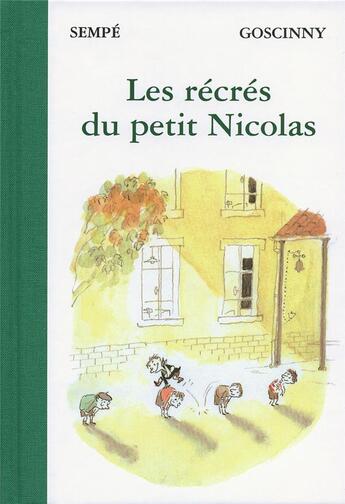 SEMPÉ

GOSCINNY

Les récrés du petit Nicolas